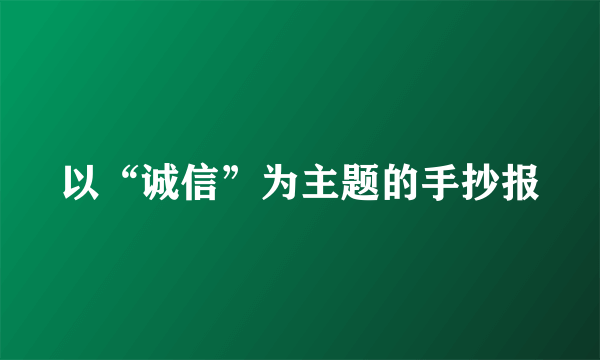 以“诚信”为主题的手抄报